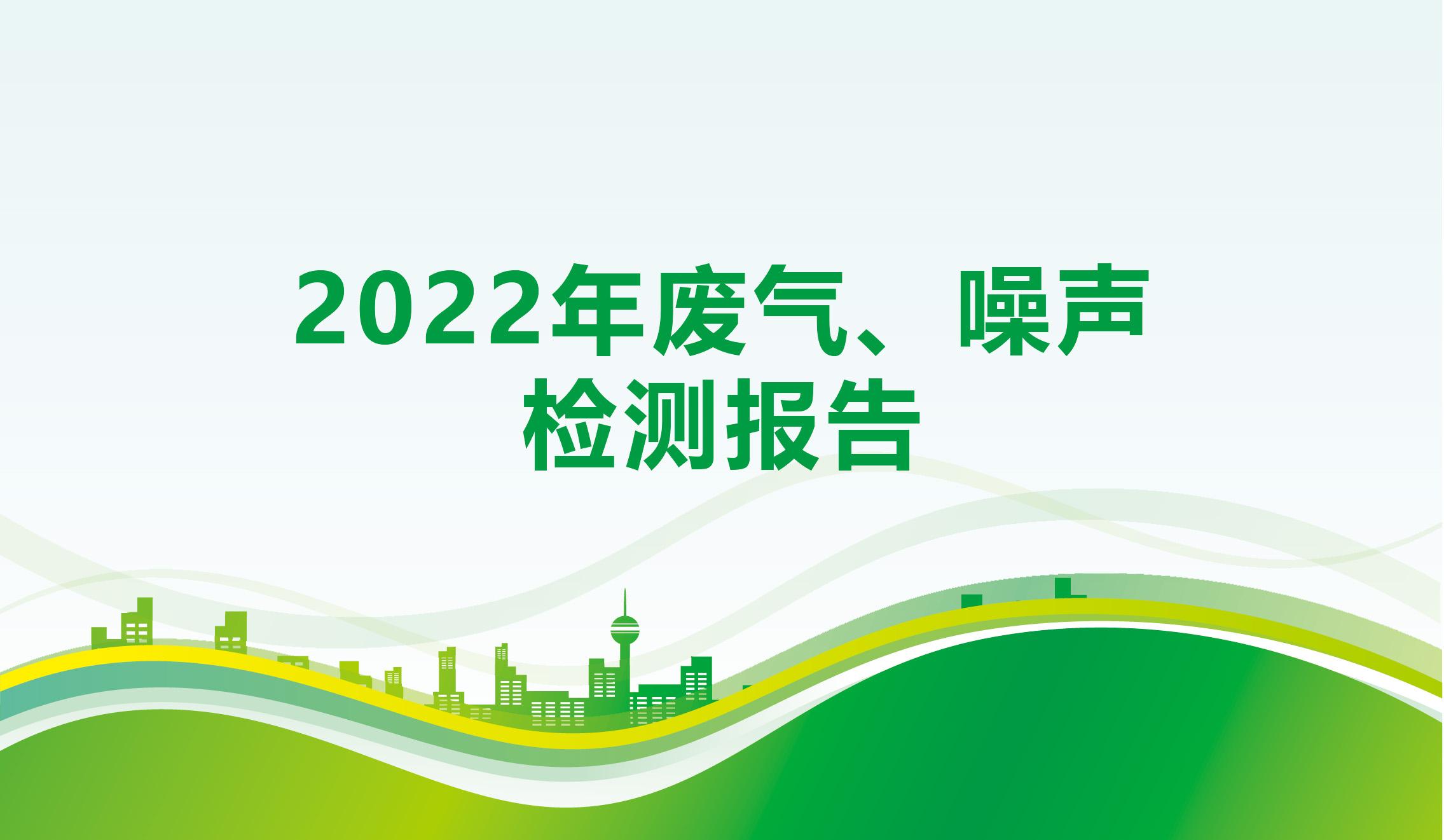 2022年废气、噪声检测报告